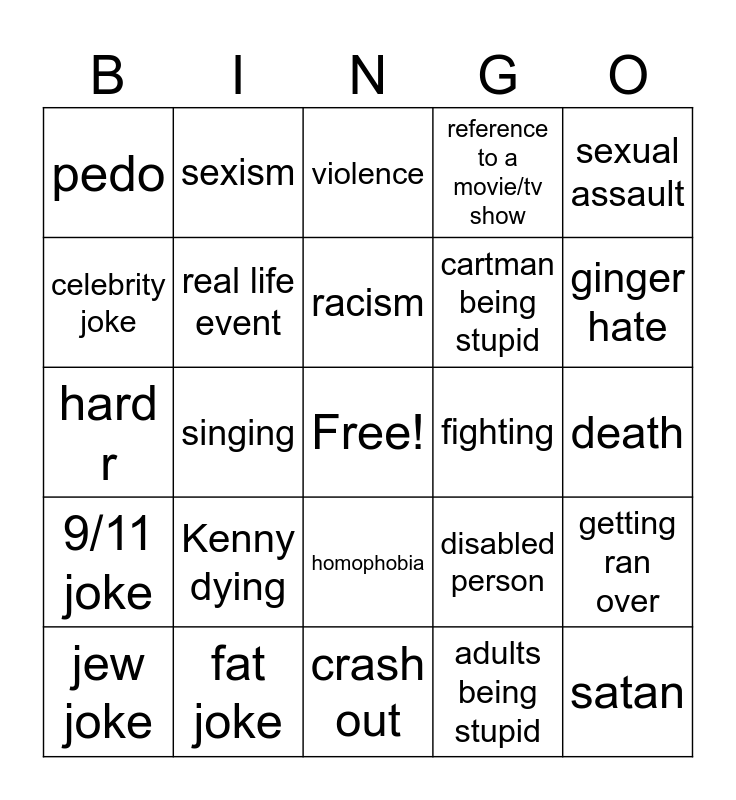 | B | I | N | G | O |
|---|---|---|---|---|
| pedo | sexism | violence | reference to a movie/tv show | sexual assault |
| celebrity joke | real life event | racism | cartman being stupid | ginger hate |
| hard r | singing | Free! | fighting | death |
| 9/11 joke | Kenny dying | homophobia | disabled person | getting ran over |
| jew joke | fat joke | crash out | adults being stupid | satan |